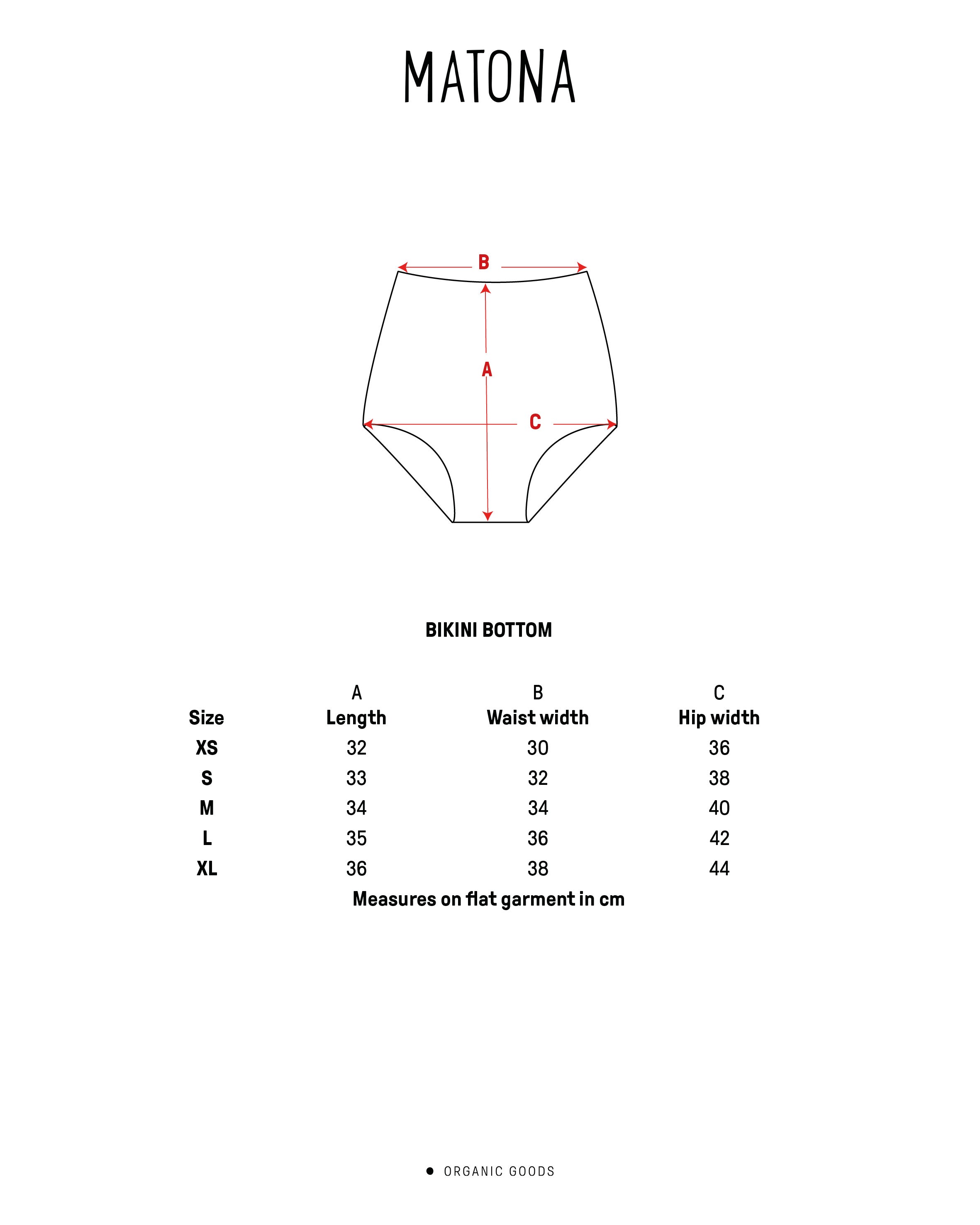 MATONA

B

A

C

BIKINI BOTTOM

| Size | A Length | B Waist width | C Hip width |
|---|---|---|---|
| XS | 32 | 30 | 36 |
| S | 33 | 32 | 38 |
| M | 34 | 34 | 40 |
| L | 35 | 36 | 42 |
| XL | 36 | 38 | 44 |

Measures on flat garment in cm

ORGANIC GOODS